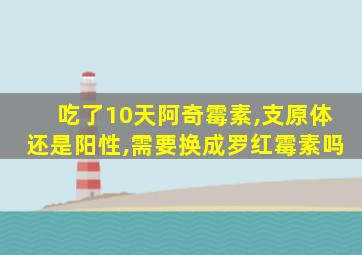 吃了10天阿奇霉素,支原体还是阳性,需要换成罗红霉素吗